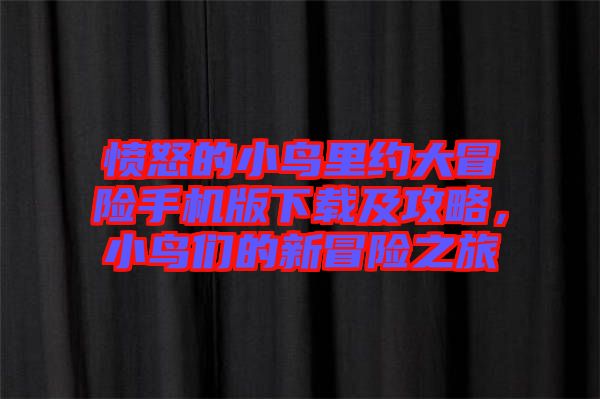 愤怒的小鸟里约大冒险手机版下载及攻略，小鸟们的新冒险之旅